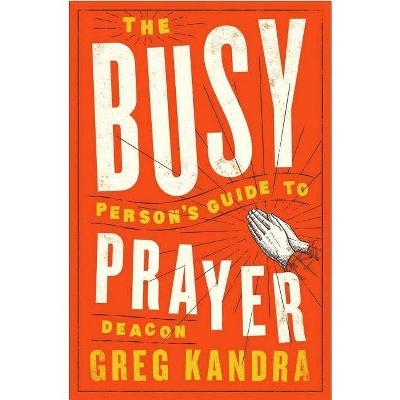 THE
BUSY
PERSON'S GUIDE TO
PRAYER
DEACON
GREG KANDRA